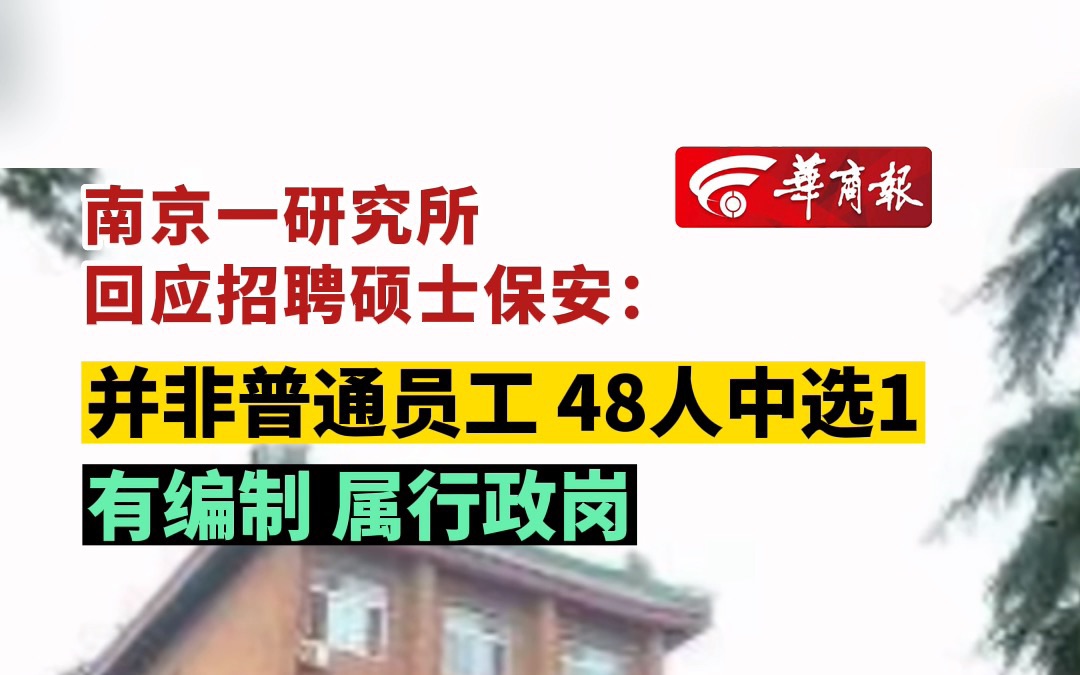 華商報

南京一研究所
回应招聘硕士保安：

并非普通员工 48人中选1

有编制 属行政岗